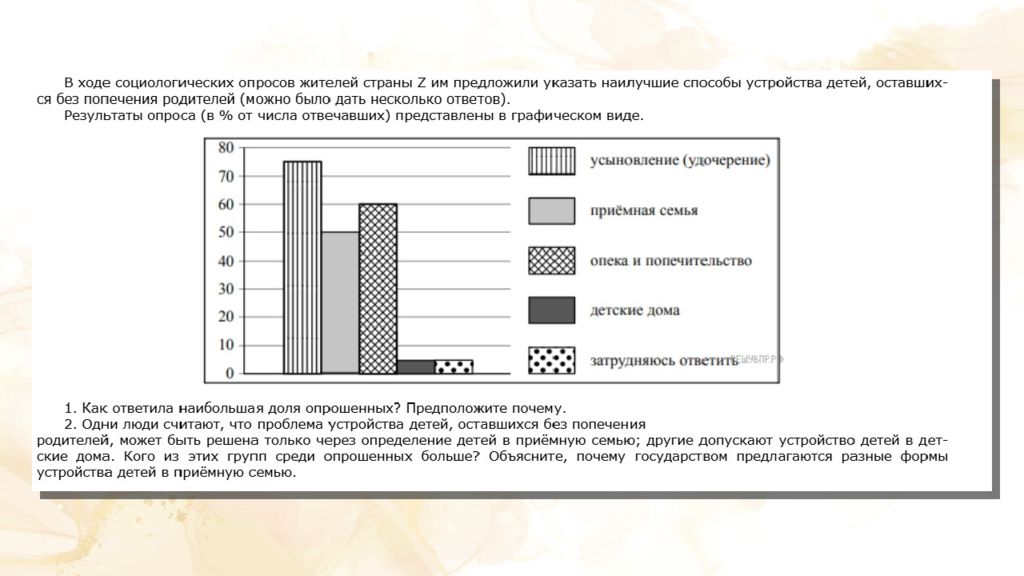 В ходе социологических опросов жителей страны Z им предложили указать наилучшие способы устройства детей, оставшихся без попечения родителей (можно было дать несколько ответов).

Результаты опроса (в % от числа отвечавших) представлены в графическом виде.

80
70
60
50
40
30
20
10
0

усыновление (удочерение)
приёмная семья
опека и попечительство
детские дома
затрудняюсь ответить

РЕШУВПР.РФ

1. Как ответила наибольшая доля опрошенных? Предположите почему.

2. Одни люди считают, что проблема устройства детей, оставшихся без попечения родителей, может быть решена только через определение детей в приёмную семью; другие допускают устройство детей в детские дома. Кого из этих групп среди опрошенных больше? Объясните, почему государством предлагаются разные формы устройства детей в приёмную семью.